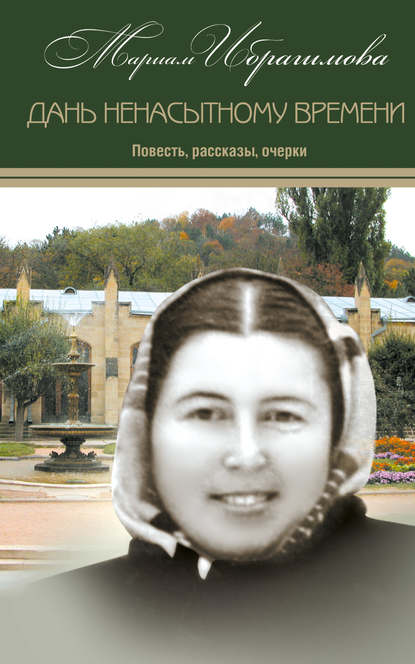 Мариам Ибрагимова

ДАНЬ НЕНАСЫТНОМУ ВРЕМЕНИ

Повесть, рассказы, очерки